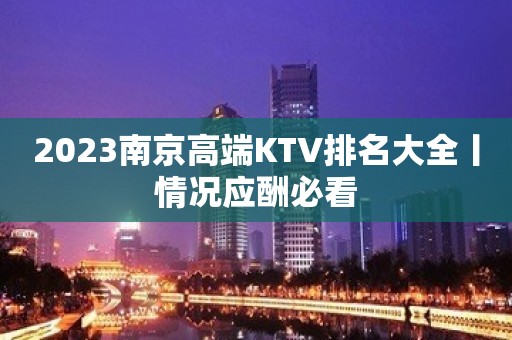 2023南京高端KTV排名大全丨情况应酬必看